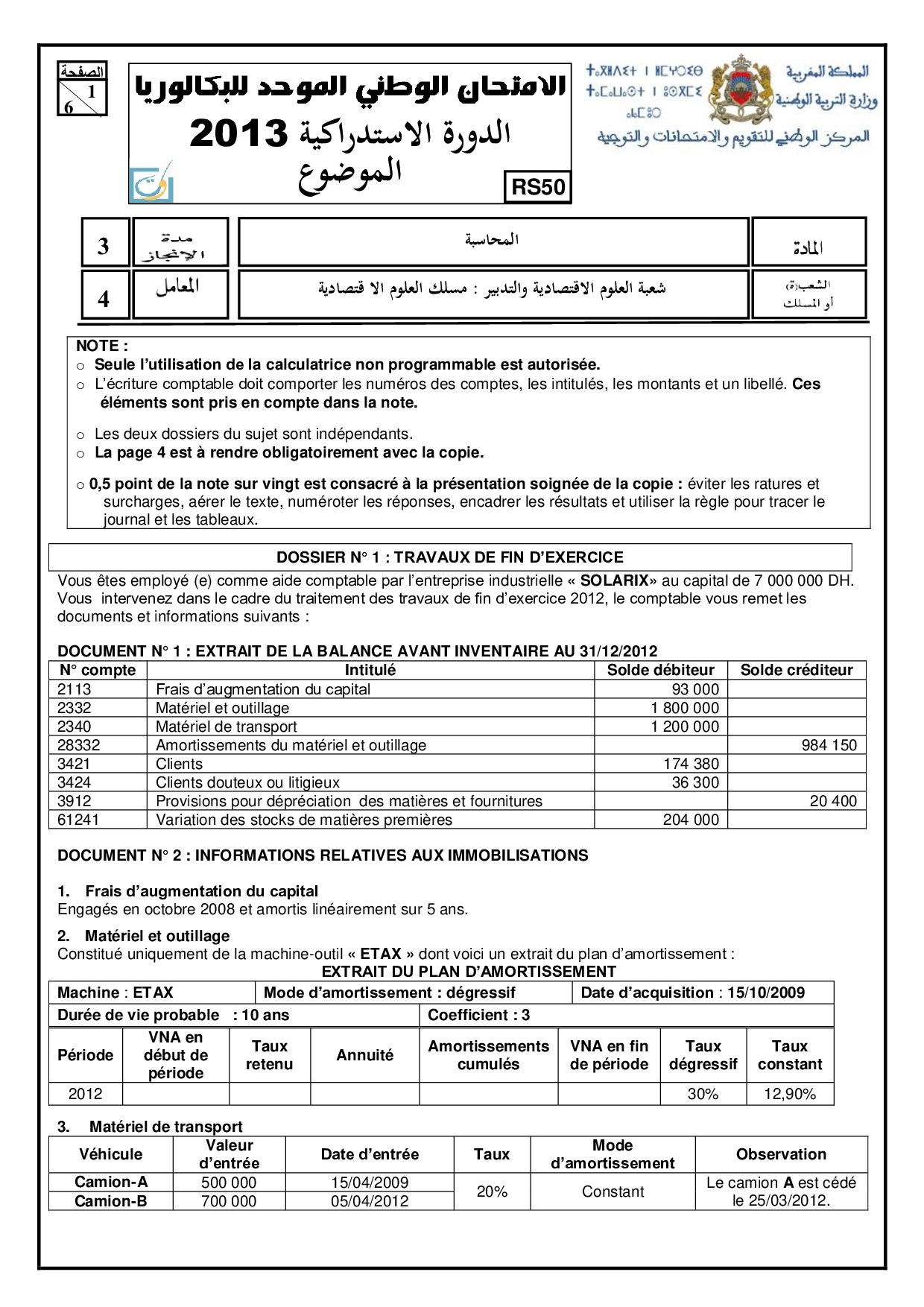 الصفحة
1
6

الامتحان الوطني الموحد للبكالوريا
الدورة الاستدراكية 2013
الموضوع
RS50

ⵜⴰⴳⵍⴷⵉⵜ ⵏ ⵍⵎⵖⵔⵉⴱ
ⵜⴰⵎⴰⵡⴰⵙⵜ ⵏ ⵓⵙⴳⵎⵉ ⴰⵏⴰⵎⵓⵔ
المملكة المغربية
وزارة التربية الوطنية
المركز الوطني للتقويم والامتحانات والتوجيه

| 3 | مدة الإنجاز | المحاسبة | المادة |
|---|---|---|---|
| 4 | المعامل | شعبة العلوم الاقتصادية والتدبير : مسلك العلوم الا قتصادية | الشعب(ة) أو المسلك |

NOTE :
o Seule l'utilisation de la calculatrice non programmable est autorisée.
o L'écriture comptable doit comporter les numéros des comptes, les intitulés, les montants et un libellé. Ces éléments sont pris en compte dans la note.
o Les deux dossiers du sujet sont indépendants.
o La page 4 est à rendre obligatoirement avec la copie.
o 0,5 point de la note sur vingt est consacré à la présentation soignée de la copie : éviter les ratures et surcharges, aérer le texte, numéroter les réponses, encadrer les résultats et utiliser la règle pour tracer le journal et les tableaux.

DOSSIER N° 1 : TRAVAUX DE FIN D'EXERCICE

Vous êtes employé (e) comme aide comptable par l'entreprise industrielle « SOLARIX» au capital de 7 000 000 DH. Vous intervenez dans le cadre du traitement des travaux de fin d'exercice 2012, le comptable vous remet les documents et informations suivants :

DOCUMENT N° 1 : EXTRAIT DE LA BALANCE AVANT INVENTAIRE AU 31/12/2012

| N° compte | Intitulé | Solde débiteur | Solde créditeur |
|---|---|---|---|
| 2113 | Frais d'augmentation du capital | 93 000 | |
| 2332 | Matériel et outillage | 1 800 000 | |
| 2340 | Matériel de transport | 1 200 000 | |
| 28332 | Amortissements du matériel et outillage | | 984 150 |
| 3421 | Clients | 174 380 | |
| 3424 | Clients douteux ou litigieux | 36 300 | |
| 3912 | Provisions pour dépréciation des matières et fournitures | | 20 400 |
| 61241 | Variation des stocks de matières premières | 204 000 | |

DOCUMENT N° 2 : INFORMATIONS RELATIVES AUX IMMOBILISATIONS

1. Frais d'augmentation du capital
Engagés en octobre 2008 et amortis linéairement sur 5 ans.

2. Matériel et outillage
Constitué uniquement de la machine-outil « ETAX » dont voici un extrait du plan d'amortissement :

EXTRAIT DU PLAN D'AMORTISSEMENT

| Machine : ETAX | Mode d'amortissement : dégressif | Date d'acquisition : 15/10/2009 |
|---|---|---|
| Durée de vie probable : 10 ans | Coefficient : 3 | |

| Période | VNA en début de période | Taux retenu | Annuité | Amortissements cumulés | VNA en fin de période | Taux dégressif | Taux constant |
|---|---|---|---|---|---|---|---|
| 2012 | | | | | | 30% | 12,90% |

3. Matériel de transport

| Véhicule | Valeur d'entrée | Date d'entrée | Taux | Mode d'amortissement | Observation |
|---|---|---|---|---|---|
| Camion-A | 500 000 | 15/04/2009 | 20% | Constant | Le camion A est cédé le 25/03/2012. |
| Camion-B | 700 000 | 05/04/2012 | | | |